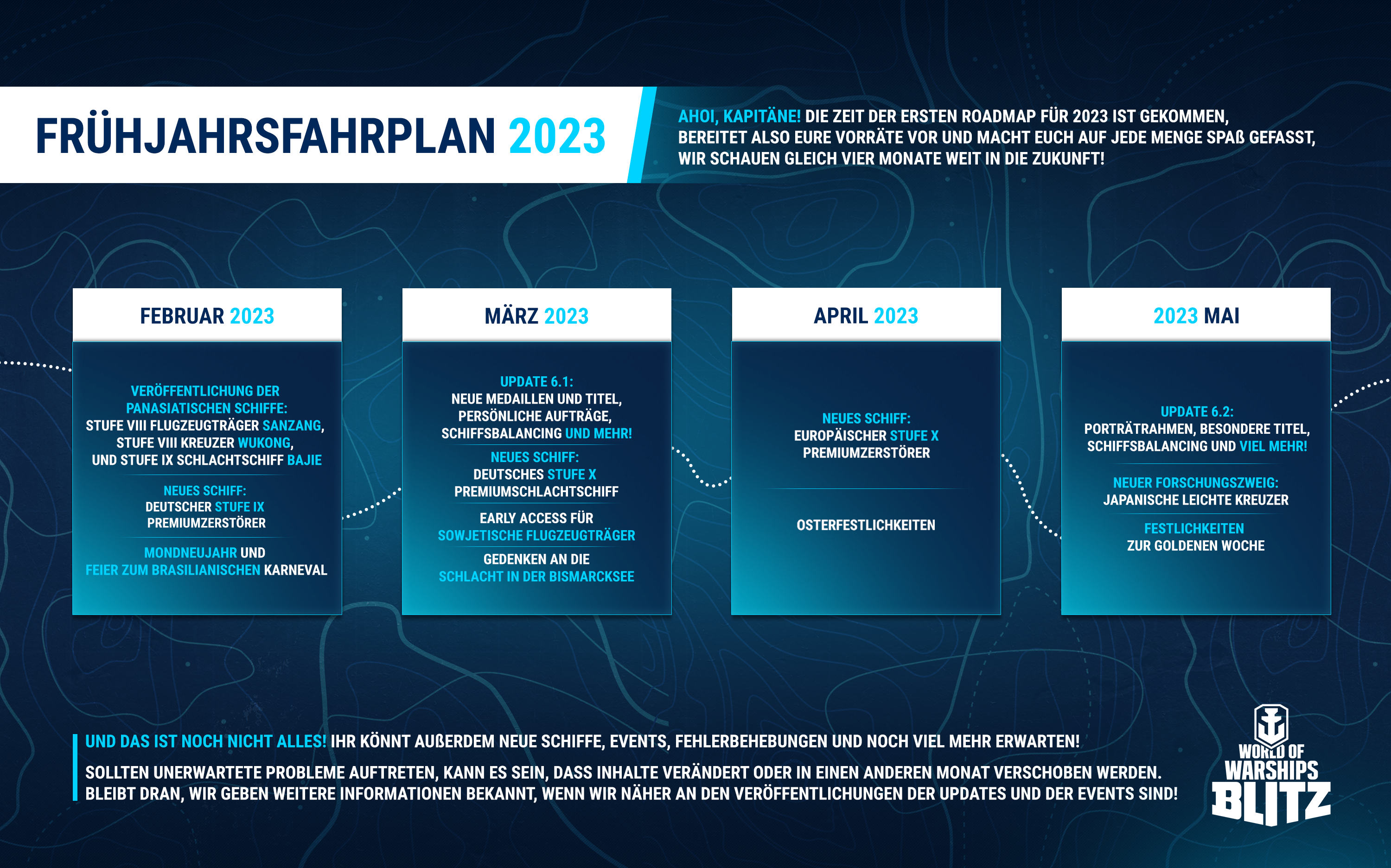 FRÜHJAHRSFAHRPLAN 2023

AHOI, KAPITÄNE! DIE ZEIT DER ERSTEN ROADMAP FÜR 2023 IST GEKOMMEN, BEREITET ALSO EURE VORRÄTE VOR UND MACHT EUCH AUF JEDE MENGE SPAß GEFASST, WIR SCHAUEN GLEICH VIER MONATE WEIT IN DIE ZUKUNFT!

FEBRUAR 2023

VERÖFFENTLICHUNG DER PANASIATISCHEN SCHIFFE: STUFE VIII FLUGZEUGTRÄGER SANZANG, STUFE VIII KREUZER WUKONG, UND STUFE IX SCHLACHTSCHIFF BAJIE

NEUES SCHIFF: DEUTSCHER STUFE IX PREMIUMZERSTÖRER

MONDNEUJAHR UND FEIER ZUM BRASILIANISCHEN KARNEVAL

MÄRZ 2023

UPDATE 6.1: NEUE MEDAILLEN UND TITEL, PERSÖNLICHE AUFTRÄGE, SCHIFFSBALANCING UND MEHR!

NEUES SCHIFF: DEUTSCHES STUFE X PREMIUMSCHLACHTSCHIFF

EARLY ACCESS FÜR SOWJETISCHE FLUGZEUGTRÄGER

GEDENKEN AN DIE SCHLACHT IN DER BISMARCKSEE

APRIL 2023

NEUES SCHIFF: EUROPÄISCHER STUFE X PREMIUMZERSTÖRER

OSTERFESTLICHKEITEN

2023 MAI

UPDATE 6.2: PORTRÄTRAHMEN, BESONDERE TITEL, SCHIFFSBALANCING UND VIEL MEHR!

NEUER FORSCHUNGSZWEIG: JAPANISCHE LEICHTE KREUZER

FESTLICHKEITEN ZUR GOLDENEN WOCHE

UND DAS IST NOCH NICHT ALLES! IHR KÖNNT AUßERDEM NEUE SCHIFFE, EVENTS, FEHLERBEHEBUNGEN UND NOCH VIEL MEHR ERWARTEN!

SOLLTEN UNERWARTETE PROBLEME AUFTRETEN, KANN ES SEIN, DASS INHALTE VERÄNDERT ODER IN EINEN ANDEREN MONAT VERSCHOBEN WERDEN. BLEIBT DRAN, WIR GEBEN WEITERE INFORMATIONEN BEKANNT, WENN WIR NÄHER AN DEN VERÖFFENTLICHUNGEN DER UPDATES UND DER EVENTS SIND!

WORLD OF WARSHIPS BLITZ